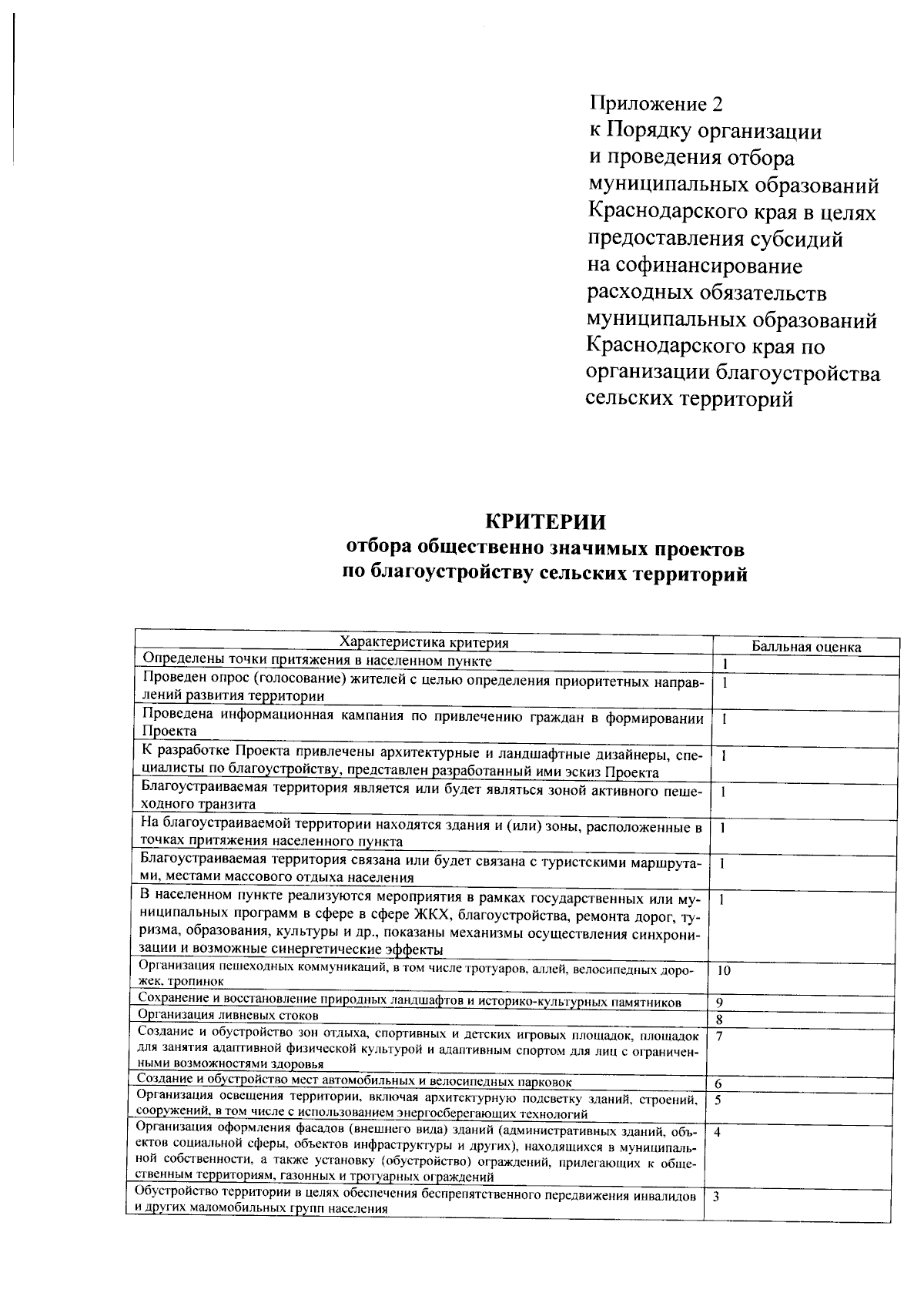 Приложение 2
к Порядку организации
и проведения отбора
муниципальных образований
Краснодарского края в целях
предоставления субсидий
на софинансирование
расходных обязательств
муниципальных образований
Краснодарского края по
организации благоустройства
сельских территорий

КРИТЕРИИ
отбора общественно значимых проектов
по благоустройству сельских территорий

| Характеристика критерия | Балльная оценка |
|---|---|
| Определены точки притяжения в населенном пункте | 1 |
| Проведен опрос (голосование) жителей с целью определения приоритетных направлений развития территории | 1 |
| Проведена информационная кампания по привлечению граждан в формировании Проекта | 1 |
| К разработке Проекта привлечены архитектурные и ландшафтные дизайнеры, специалисты по благоустройству, представлен разработанный ими эскиз Проекта | 1 |
| Благоустраиваемая территория является или будет являться зоной активного пешеходного транзита | 1 |
| На благоустраиваемой территории находятся здания и (или) зоны, расположенные в точках притяжения населенного пункта | 1 |
| Благоустраиваемая территория связана или будет связана с туристскими маршрутами, местами массового отдыха населения | 1 |
| В населенном пункте реализуются мероприятия в рамках государственных или муниципальных программ в сфере в сфере ЖКХ, благоустройства, ремонта дорог, туризма, образования, культуры и др., показаны механизмы осуществления синхронизации и возможные синергетические эффекты | 1 |
| Организация пешеходных коммуникаций, в том числе тротуаров, аллей, велосипедных дорожек, тропинок | 10 |
| Сохранение и восстановление природных ландшафтов и историко-культурных памятников | 9 |
| Организация ливневых стоков | 8 |
| Создание и обустройство зон отдыха, спортивных и детских игровых площадок, площадок для занятия адаптивной физической культурой и адаптивным спортом для лиц с ограниченными возможностями здоровья | 7 |
| Создание и обустройство мест автомобильных и велосипедных парковок | 6 |
| Организация освещения территории, включая архитектурную подсветку зданий, строений, сооружений, в том числе с использованием энергосберегающих технологий | 5 |
| Организация оформления фасадов (внешнего вида) зданий (административных зданий, объектов социальной сферы, объектов инфраструктуры и других), находящихся в муниципальной собственности, а также установку (обустройство) ограждений, прилегающих к общественным территориям, газонных и тротуарных ограждений | 4 |
| Обустройство территории в целях обеспечения беспрепятственного передвижения инвалидов и других маломобильных групп населения | 3 |